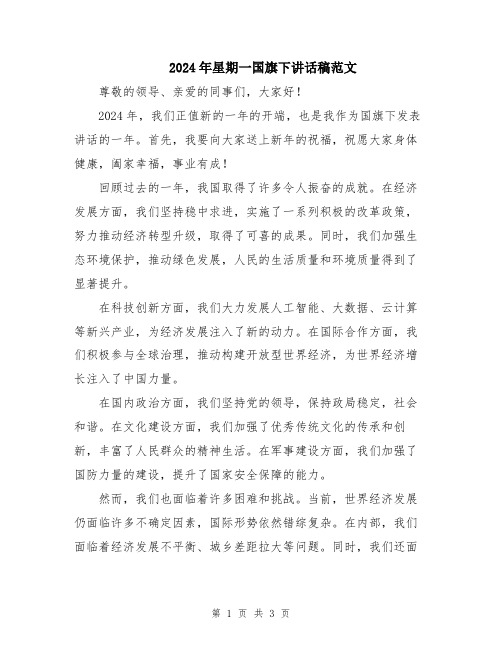 2024年星期一国旗下讲话稿范文

尊敬的领导、亲爱的同事们，大家好！

2024年，我们正值新的一年的开端，也是我作为国旗下发表讲话的一年。首先，我要向大家送上新年的祝福，祝愿大家身体健康，阖家幸福，事业有成！

回顾过去的一年，我国取得了许多令人振奋的成就。在经济发展方面，我们坚持稳中求进，实施了一系列积极的改革政策，努力推动经济转型升级，取得了可喜的成果。同时，我们加强生态环境保护，推动绿色发展，人民的生活质量和环境质量得到了显著提升。

在科技创新方面，我们大力发展人工智能、大数据、云计算等新兴产业，为经济发展注入了新的动力。在国际合作方面，我们积极参与全球治理，推动构建开放型世界经济，为世界经济增长注入了中国力量。

在国内政治方面，我们坚持党的领导，保持政局稳定，社会和谐。在文化建设方面，我们加强了优秀传统文化的传承和创新，丰富了人民群众的精神生活。在军事建设方面，我们加强了国防力量的建设，提升了国家安全保障的能力。

然而，我们也面临着许多困难和挑战。当前，世界经济发展仍面临许多不确定因素，国际形势依然错综复杂。在内部，我们面临着经济发展不平衡、城乡差距拉大等问题。同时，我们还面

第 1 页 共 3 页